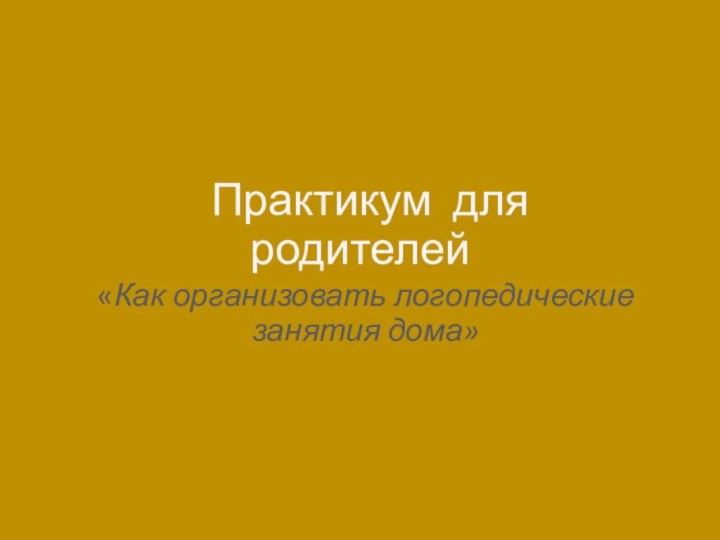 Практикум для родителей

«Как организовать логопедические занятия дома»